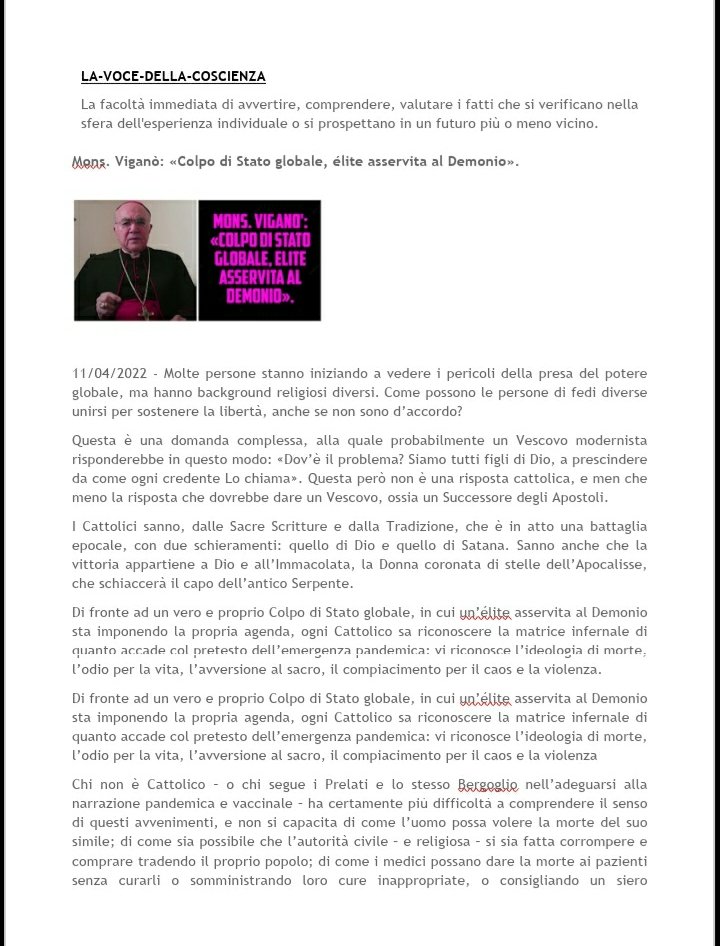 LA-VOCE-DELLA-COSCIENZA

La facoltà immediata di avvertire, comprendere, valutare i fatti che si verificano nella sfera dell'esperienza individuale o si prospettano in un futuro più o meno vicino.

Mons. Viganò: «Colpo di Stato globale, élite asservita al Demonio».

MONS. VIGANO': «COLPO DI STATO GLOBALE, ELITE ASSERVITA AL DEMONIO».

11/04/2022 - Molte persone stanno iniziando a vedere i pericoli della presa del potere globale, ma hanno background religiosi diversi. Come possono le persone di fedi diverse unirsi per sostenere la libertà, anche se non sono d'accordo?

Questa è una domanda complessa, alla quale probabilmente un Vescovo modernista risponderebbe in questo modo: «Dov'è il problema? Siamo tutti figli di Dio, a prescindere da come ogni credente Lo chiama». Questa però non è una risposta cattolica, e men che meno la risposta che dovrebbe dare un Vescovo, ossia un Successore degli Apostoli.

I Cattolici sanno, dalle Sacre Scritture e dalla Tradizione, che è in atto una battaglia epocale, con due schieramenti: quello di Dio e quello di Satana. Sanno anche che la vittoria appartiene a Dio e all'Immacolata, la Donna coronata di stelle dell'Apocalisse, che schiaccerà il capo dell'antico Serpente.

Di fronte ad un vero e proprio Colpo di Stato globale, in cui un'élite asservita al Demonio sta imponendo la propria agenda, ogni Cattolico sa riconoscere la matrice infernale di quanto accade col pretesto dell'emergenza pandemica: vi riconosce l'ideologia di morte, l'odio per la vita, l'avversione al sacro, il compiacimento per il caos e la violenza.

Di fronte ad un vero e proprio Colpo di Stato globale, in cui un'élite asservita al Demonio sta imponendo la propria agenda, ogni Cattolico sa riconoscere la matrice infernale di quanto accade col pretesto dell'emergenza pandemica: vi riconosce l'ideologia di morte, l'odio per la vita, l'avversione al sacro, il compiacimento per il caos e la violenza

Chi non è Cattolico - o chi segue i Prelati e lo stesso Bergoglio nell'adeguarsi alla narrazione pandemica e vaccinale - ha certamente più difficoltà a comprendere il senso di questi avvenimenti, e non si capacita di come l'uomo possa volere la morte del suo simile; di come sia possibile che l'autorità civile - e religiosa - si sia fatta corrompere e comprare tradendo il proprio popolo; di come i medici possano dare la morte ai pazienti senza curarli o somministrando loro cure inappropriate, o consigliando un siero